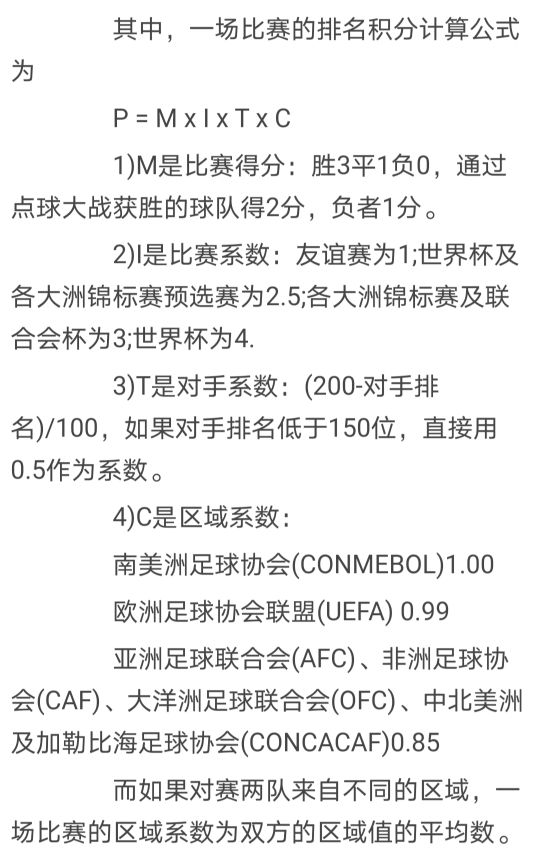 其中，一场比赛的排名积分计算公式为

P = M x I x T x C

1)M是比赛得分：胜3平1负0，通过点球大战获胜的球队得2分，负者1分。

2)I是比赛系数：友谊赛为1;世界杯及各大洲锦标赛预选赛为2.5;各大洲锦标赛及联合会杯为3;世界杯为4.

3)T是对手系数：(200-对手排名)/100，如果对手排名低于150位，直接用0.5作为系数。

4)C是区域系数：

南美洲足球协会(CONMEBOL)1.00

欧洲足球协会联盟(UEFA) 0.99

亚洲足球联合会(AFC)、非洲足球协会(CAF)、大洋洲足球联合会(OFC)、中北美洲及加勒比海足球协会(CONCACAF)0.85

而如果对赛两队来自不同的区域，一场比赛的区域系数为双方的区域值的平均数。